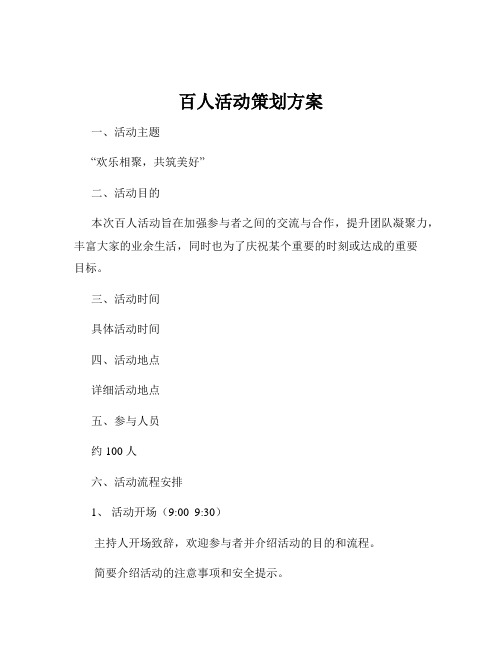 百人活动策划方案

一、活动主题

“欢乐相聚，共筑美好”

二、活动目的

本次百人活动旨在加强参与者之间的交流与合作，提升团队凝聚力，丰富大家的业余生活，同时也为了庆祝某个重要的时刻或达成的重要目标。

三、活动时间

具体活动时间

四、活动地点

详细活动地点

五、参与人员

约 100 人

六、活动流程安排

1、 活动开场（9:00 9:30）

主持人开场致辞，欢迎参与者并介绍活动的目的和流程。

简要介绍活动的注意事项和安全提示。